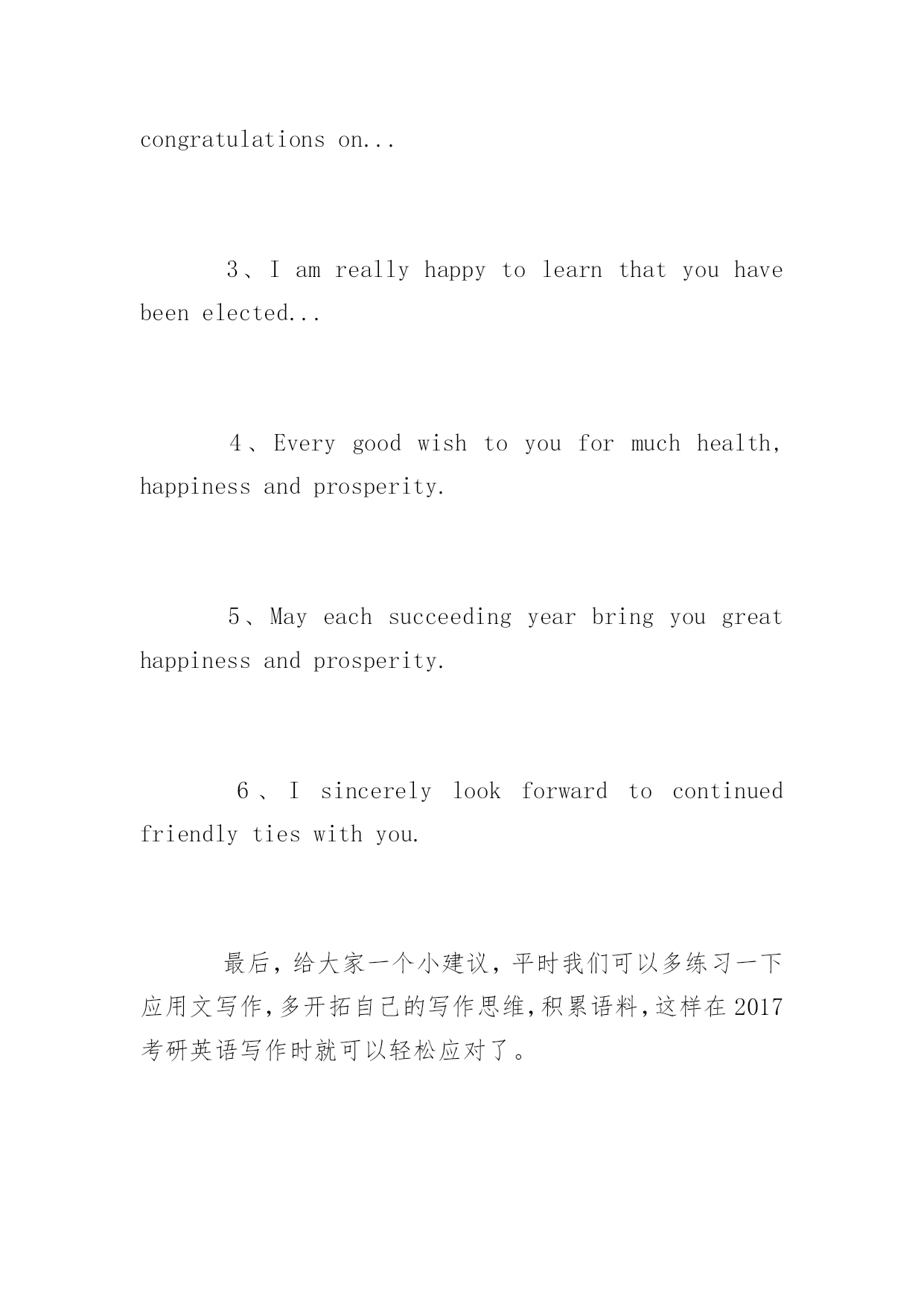 congratulations on...

3、I am really happy to learn that you have been elected...

4、Every good wish to you for much health, happiness and prosperity.

5、May each succeeding year bring you great happiness and prosperity.

6、I sincerely look forward to continued friendly ties with you.

最后，给大家一个小建议，平时我们可以多练习一下应用文写作，多开拓自己的写作思维，积累语料，这样在2017考研英语写作时就可以轻松应对了。